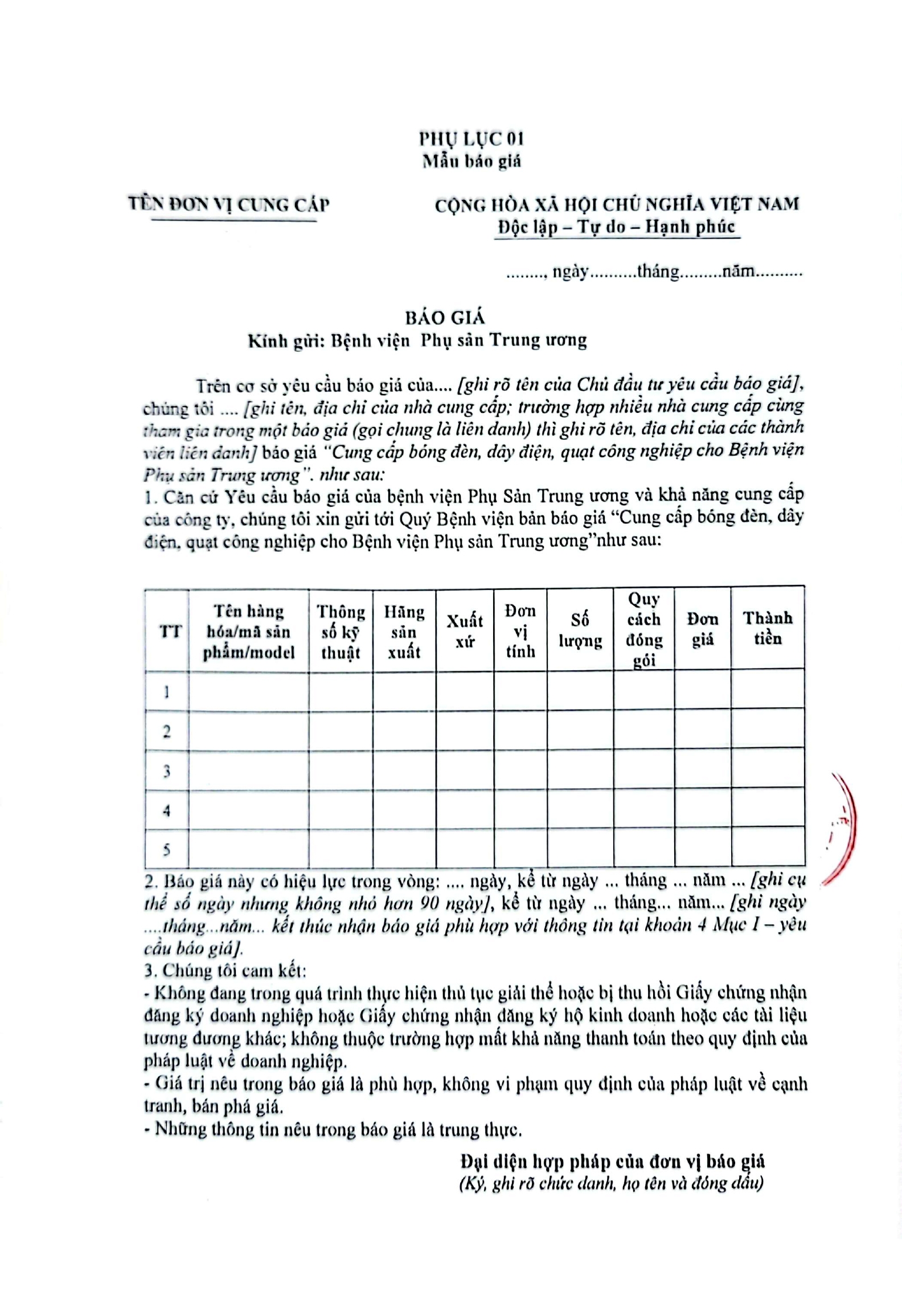 PHỤ LỤC 01
Mẫu báo giá

TÊN ĐƠN VỊ CUNG CẤP

CỘNG HÒA XÃ HỘI CHỦ NGHĨA VIỆT NAM
Độc lập – Tự do – Hạnh phúc

........, ngày..........tháng.........năm..........

BÁO GIÁ
Kính gửi: Bệnh viện Phụ sản Trung ương

Trên cơ sở yêu cầu báo giá của.... [ghi rõ tên của Chủ đầu tư yêu cầu báo giá], chúng tôi .... [ghi tên, địa chỉ của nhà cung cấp; trường hợp nhiều nhà cung cấp cùng tham gia trong một báo giá (gọi chung là liên danh) thì ghi rõ tên, địa chỉ của các thành viên liên danh] báo giá "Cung cấp bóng đèn, dây điện, quạt công nghiệp cho Bệnh viện Phụ sản Trung ương". như sau:
1. Căn cứ Yêu cầu báo giá của bệnh viện Phụ Sản Trung ương và khả năng cung cấp của công ty, chúng tôi xin gửi tới Quý Bệnh viện bản báo giá "Cung cấp bóng đèn, dây điện, quạt công nghiệp cho Bệnh viện Phụ sản Trung ương"như sau:

| TT | Tên hàng hóa/mã sản phẩm/model | Thông số kỹ thuật | Hãng sản xuất | Xuất xứ | Đơn vị tính | Số lượng | Quy cách đóng gói | Đơn giá | Thành tiền |
|---|---|---|---|---|---|---|---|---|---|
| 1 | | | | | | | | | |
| 2 | | | | | | | | | |
| 3 | | | | | | | | | |
| 4 | | | | | | | | | |
| 5 | | | | | | | | | |

2. Báo giá này có hiệu lực trong vòng: .... ngày, kể từ ngày ... tháng ... năm ... [ghi cụ thể số ngày nhưng không nhỏ hơn 90 ngày], kể từ ngày ... tháng... năm... [ghi ngày ....tháng...năm... kết thúc nhận báo giá phù hợp với thông tin tại khoản 4 Mục I – yêu cầu báo giá].
3. Chúng tôi cam kết:
- Không đang trong quá trình thực hiện thủ tục giải thể hoặc bị thu hồi Giấy chứng nhận đăng ký doanh nghiệp hoặc Giấy chứng nhận đăng ký hộ kinh doanh hoặc các tài liệu tương đương khác; không thuộc trường hợp mất khả năng thanh toán theo quy định của pháp luật về doanh nghiệp.
- Giá trị nêu trong báo giá là phù hợp, không vi phạm quy định của pháp luật về cạnh tranh, bán phá giá.
- Những thông tin nêu trong báo giá là trung thực.

Đại diện hợp pháp của đơn vị báo giá
(Ký, ghi rõ chức danh, họ tên và đóng dấu)